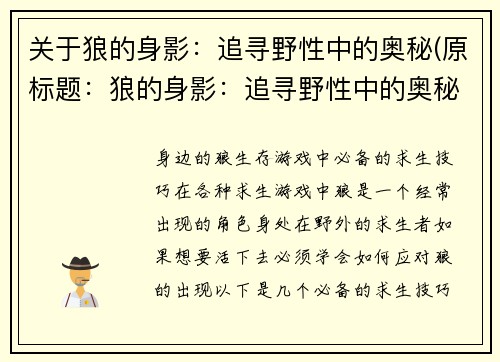 关于狼的身影：追寻野性中的奥秘(原标题：狼的身影：追寻野性中的奥秘

身边的狼生存游戏中必备的求生技巧在各种求生游戏中狼是一个经常出现的角色身处在野外的求生者如果想要活下去必须学会如何应对狼的出现以下是几个必备的求生技巧